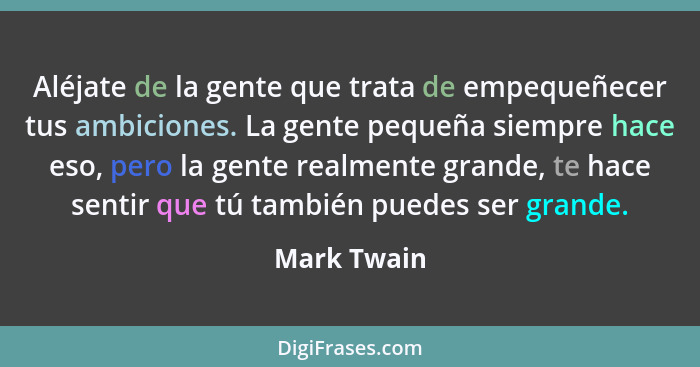 Aléjate de la gente que trata de empequeñecer tus ambiciones. La gente pequeña siempre hace eso, pero la gente realmente grande, te hace sentir que tú también puedes ser grande.

Mark Twain

DigiFrases.com